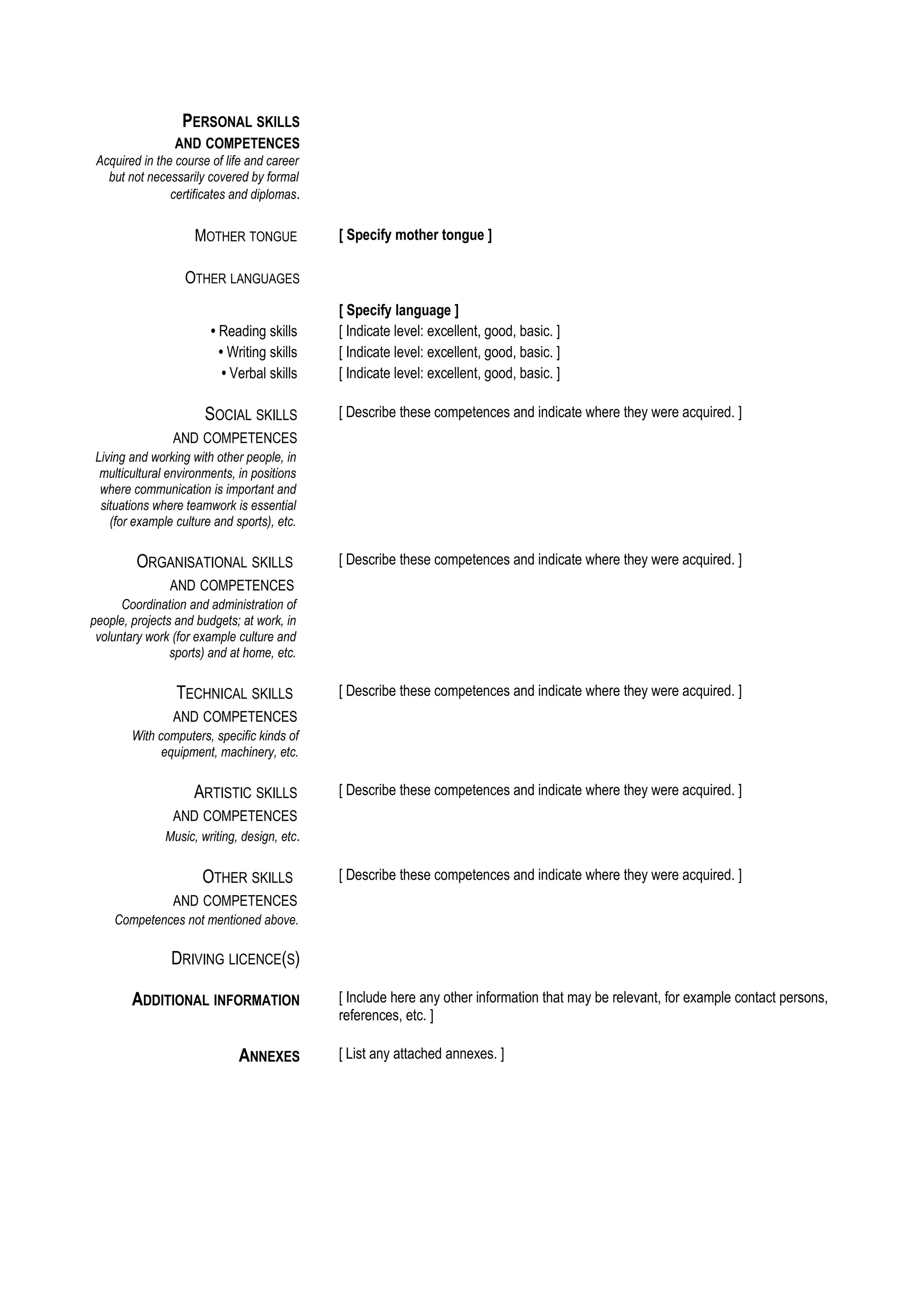 PERSONAL SKILLS AND COMPETENCES
Acquired in the course of life and career but not necessarily covered by formal certificates and diplomas.

MOTHER TONGUE [ Specify mother tongue ]

OTHER LANGUAGES

[ Specify language ]
• Reading skills [ Indicate level: excellent, good, basic. ]
• Writing skills [ Indicate level: excellent, good, basic. ]
• Verbal skills [ Indicate level: excellent, good, basic. ]

SOCIAL SKILLS AND COMPETENCES
Living and working with other people, in multicultural environments, in positions where communication is important and situations where teamwork is essential (for example culture and sports), etc.
[ Describe these competences and indicate where they were acquired. ]

ORGANISATIONAL SKILLS AND COMPETENCES
Coordination and administration of people, projects and budgets; at work, in voluntary work (for example culture and sports) and at home, etc.
[ Describe these competences and indicate where they were acquired. ]

TECHNICAL SKILLS AND COMPETENCES
With computers, specific kinds of equipment, machinery, etc.
[ Describe these competences and indicate where they were acquired. ]

ARTISTIC SKILLS AND COMPETENCES
Music, writing, design, etc.
[ Describe these competences and indicate where they were acquired. ]

OTHER SKILLS AND COMPETENCES
Competences not mentioned above.
[ Describe these competences and indicate where they were acquired. ]

DRIVING LICENCE(S)

ADDITIONAL INFORMATION [ Include here any other information that may be relevant, for example contact persons, references, etc. ]

ANNEXES [ List any attached annexes. ]